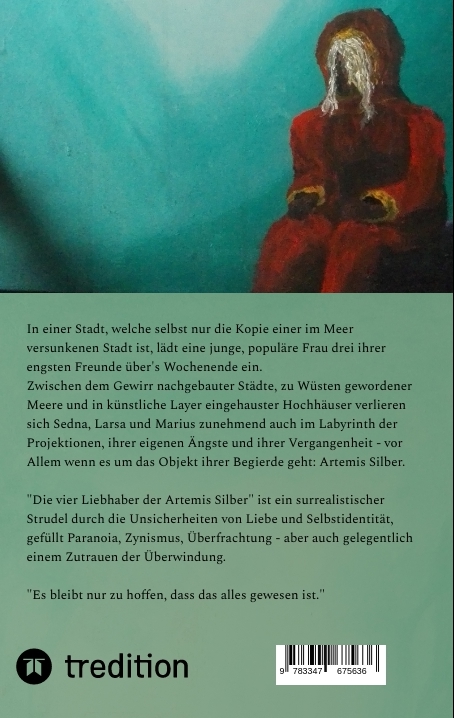 In einer Stadt, welche selbst nur die Kopie einer im Meer versunkenen Stadt ist, lädt eine junge, populäre Frau drei ihrer engsten Freunde über's Wochenende ein.
Zwischen dem Gewirr nachgebauter Städte, zu Wüsten gewordener Meere und in künstliche Layer eingehauster Hochhäuser verlieren sich Sedna, Larsa und Marius zunehmend auch im Labyrinth der Projektionen, ihrer eigenen Ängste und ihrer Vergangenheit - vor Allem wenn es um das Objekt ihrer Begierde geht: Artemis Silber.

"Die vier Liebhaber der Artemis Silber" ist ein surrealistischer Strudel durch die Unsicherheiten von Liebe und Selbstidentität, gefüllt Paranoia, Zynismus, Überfrachtung - aber auch gelegentlich einem Zutrauen der Überwindung.

"Es bleibt nur zu hoffen, dass das alles gewesen ist."

tredition

9 783347 675636